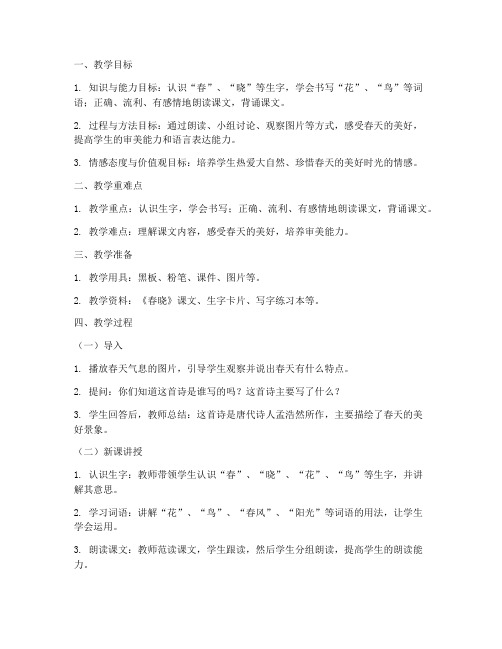 一、教学目标

1. 知识与能力目标：认识“春”、“晓”等生字，学会书写“花”、“鸟”等词语；正确、流利、有感情地朗读课文，背诵课文。

2. 过程与方法目标：通过朗读、小组讨论、观察图片等方式，感受春天的美好，提高学生的审美能力和语言表达能力。

3. 情感态度与价值观目标：培养学生热爱大自然、珍惜春天的美好时光的情感。

二、教学重难点

1. 教学重点：认识生字，学会书写；正确、流利、有感情地朗读课文，背诵课文。

2. 教学难点：理解课文内容，感受春天的美好，培养审美能力。

三、教学准备

1. 教学用具：黑板、粉笔、课件、图片等。

2. 教学资料：《春晓》课文、生字卡片、写字练习本等。

四、教学过程

（一）导入

1. 播放春天气息的图片，引导学生观察并说出春天有什么特点。

2. 提问：你们知道这首诗是谁写的吗？这首诗主要写了什么？

3. 学生回答后，教师总结：这首诗是唐代诗人孟浩然所作，主要描绘了春天的美好景象。

（二）新课讲授

1. 认识生字：教师带领学生认识“春”、“晓”、“花”、“鸟”等生字，并讲解其意思。

2. 学习词语：讲解“花”、“鸟”、“春风”、“阳光”等词语的用法，让学生学会运用。

3. 朗读课文：教师范读课文，学生跟读，然后学生分组朗读，提高学生的朗读能力。